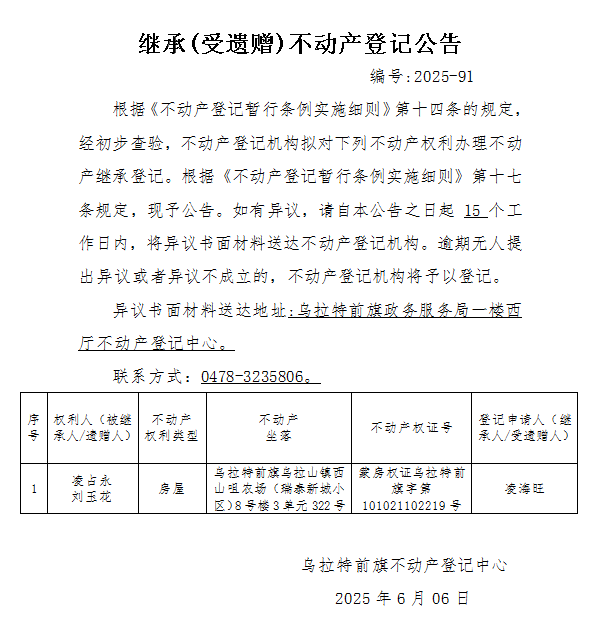 继承(受遗赠)不动产登记公告

编号:2025-91

根据《不动产登记暂行条例实施细则》第十四条的规定，经初步查验，不动产登记机构拟对下列不动产权利办理不动产继承登记。根据《不动产登记暂行条例实施细则》第十七条规定，现予公告。如有异议，请自本公告之日起 15 个工作日内，将异议书面材料送达不动产登记机构。逾期无人提出异议或者异议不成立的，不动产登记机构将予以登记。

异议书面材料送达地址：乌拉特前旗政务服务局一楼西厅不动产登记中心。

联系方式：0478-3235806。

| 序号 | 权利人（被继承人/遗赠人） | 不动产权利类型 | 不动产坐落 | 不动产权证号 | 登记申请人（继承人/受遗赠人） |
|---|---|---|---|---|---|
| 1 | 凌占永 刘玉花 | 房屋 | 乌拉特前旗乌拉山镇西山咀农场（瑞泰新城小区）8号楼3单元322号 | 蒙房权证乌拉特前旗字第101021102219号 | 凌海旺 |

乌拉特前旗不动产登记中心

2025 年 6 月 06 日